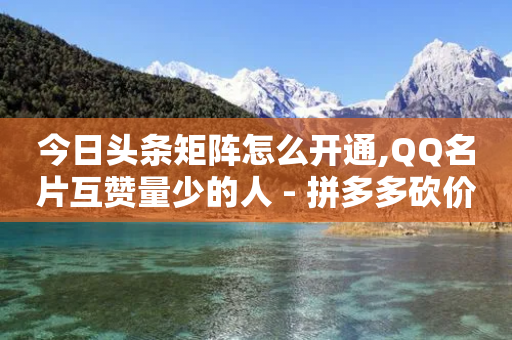 今日头条矩阵怎么开通,QQ名片互赞量少的人 - 拼多多砍价